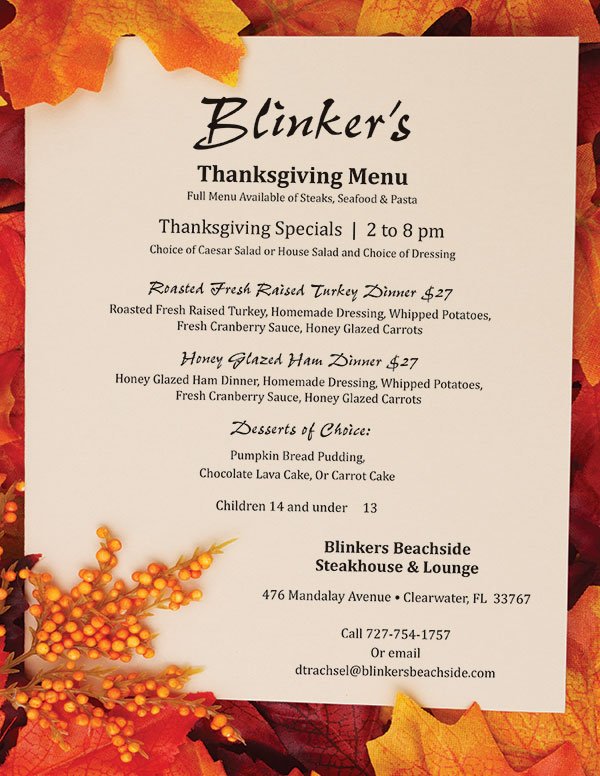 Blinker's

Thanksgiving Menu

Full Menu Available of Steaks, Seafood & Pasta

Thanksgiving Specials | 2 to 8 pm

Choice of Caesar Salad or House Salad and Choice of Dressing

Roasted Fresh Raised Turkey Dinner $27

Roasted Fresh Raised Turkey, Homemade Dressing, Whipped Potatoes, Fresh Cranberry Sauce, Honey Glazed Carrots

Honey Glazed Ham Dinner $27

Honey Glazed Ham Dinner, Homemade Dressing, Whipped Potatoes, Fresh Cranberry Sauce, Honey Glazed Carrots

Desserts of Choice:

Pumpkin Bread Pudding,
Chocolate Lava Cake, Or Carrot Cake

Children 14 and under 13

Blinkers Beachside
Steakhouse & Lounge

476 Mandalay Avenue • Clearwater, FL 33767

Call 727-754-1757
Or email
dtrachsel@blinkersbeachside.com